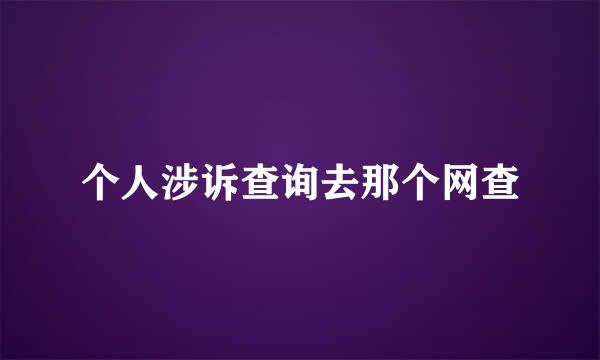 个人涉诉查询去那个网查